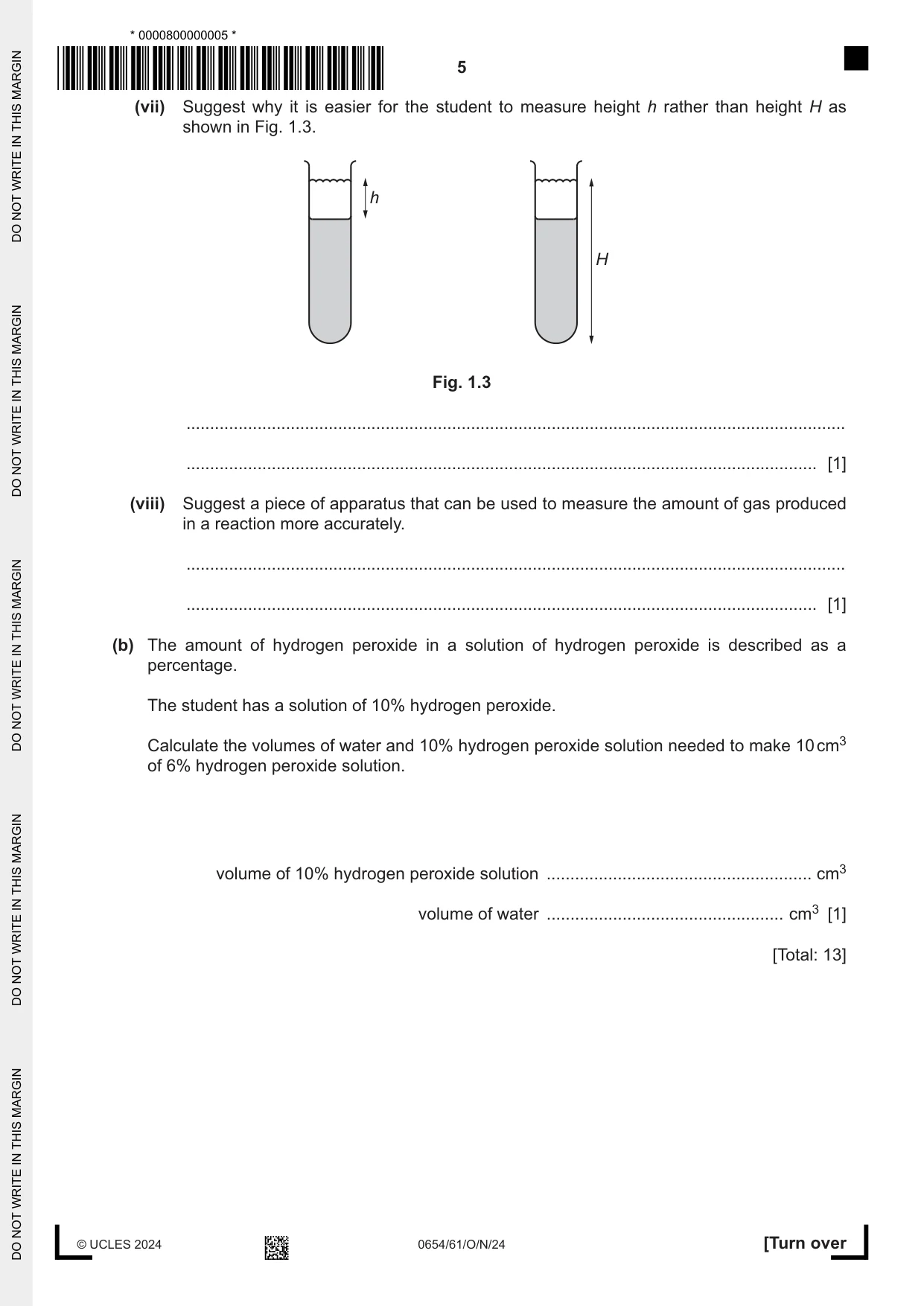 * 0000800000005 *

5

(vii) Suggest why it is easier for the student to measure height h rather than height H as shown in Fig. 1.3.

h

H

Fig. 1.3

____

____ [1]

(viii) Suggest a piece of apparatus that can be used to measure the amount of gas produced in a reaction more accurately.

____

____ [1]

(b) The amount of hydrogen peroxide in a solution of hydrogen peroxide is described as a percentage.

The student has a solution of 10% hydrogen peroxide.

Calculate the volumes of water and 10% hydrogen peroxide solution needed to make 10 $cm^3$ of 6% hydrogen peroxide solution.

volume of 10% hydrogen peroxide solution ____ $cm^3$

volume of water ____ $cm^3$ [1]

[Total: 13]

© UCLES 2024

0654/61/O/N/24

[Turn over

DO NOT WRITE IN THIS MARGIN